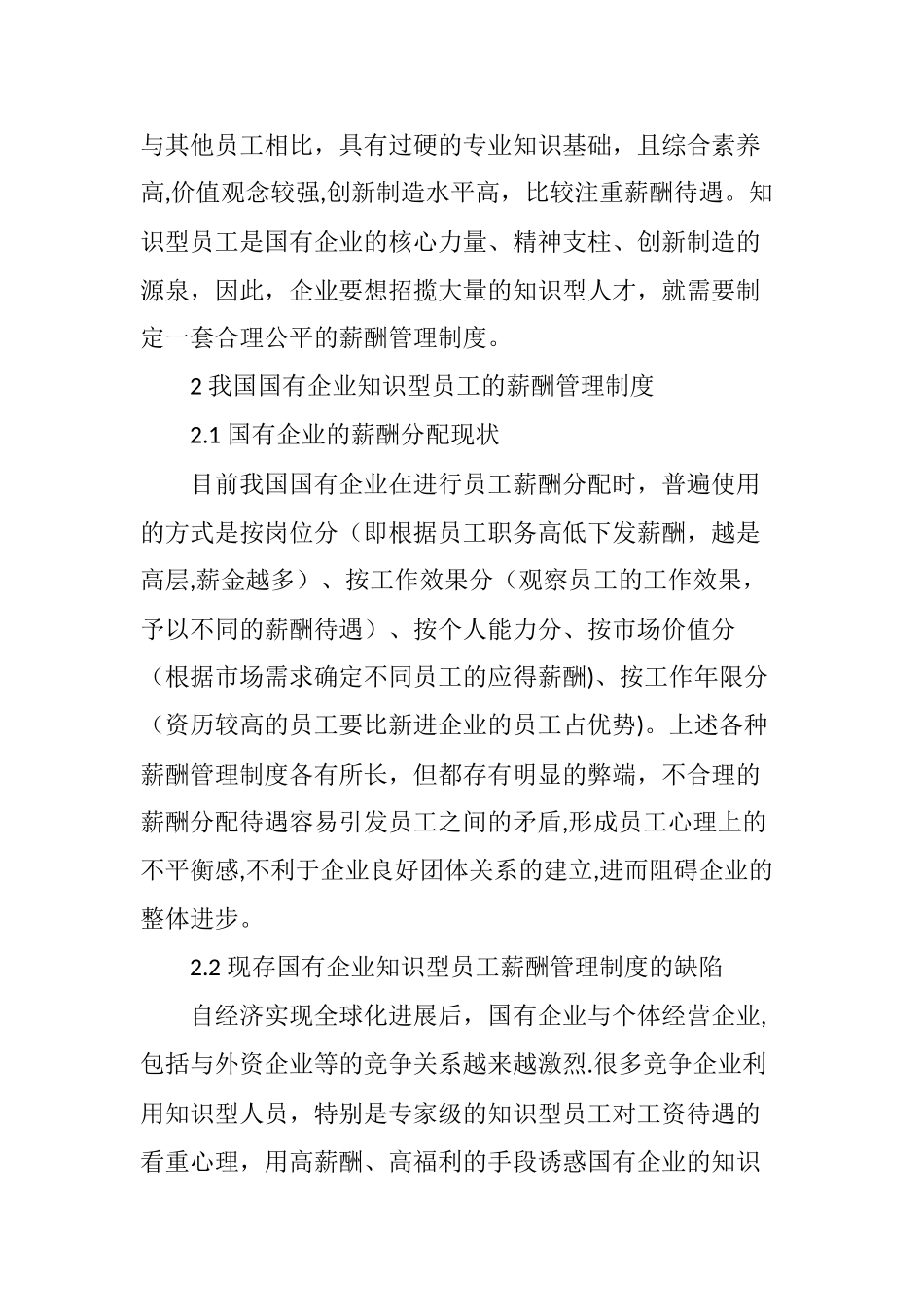 与其他员工相比，具有过硬的专业知识基础，且综合素养高,价值观念较强,创新制造水平高，比较注重薪酬待遇。知识型员工是国有企业的核心力量、精神支柱、创新制造的源泉，因此，企业要想招揽大量的知识型人才，就需要制定一套合理公平的薪酬管理制度。

2 我国国有企业知识型员工的薪酬管理制度

2.1 国有企业的薪酬分配现状

目前我国国有企业在进行员工薪酬分配时，普遍使用的方式是按岗位分（即根据员工职务高低下发薪酬，越是高层,薪金越多）、按工作效果分（观察员工的工作效果，予以不同的薪酬待遇）、按个人能力分、按市场价值分（根据市场需求确定不同员工的应得薪酬)、按工作年限分（资历较高的员工要比新进企业的员工占优势)。上述各种薪酬管理制度各有所长，但都存有明显的弊端，不合理的薪酬分配待遇容易引发员工之间的矛盾,形成员工心理上的不平衡感,不利于企业良好团体关系的建立,进而阻碍企业的整体进步。

2.2 现存国有企业知识型员工薪酬管理制度的缺陷

自经济实现全球化进展后，国有企业与个体经营企业,包括与外资企业等的竞争关系越来越激烈.很多竞争企业利用知识型人员，特别是专家级的知识型员工对工资待遇的看重心理，用高薪酬、高福利的手段诱惑国有企业的知识